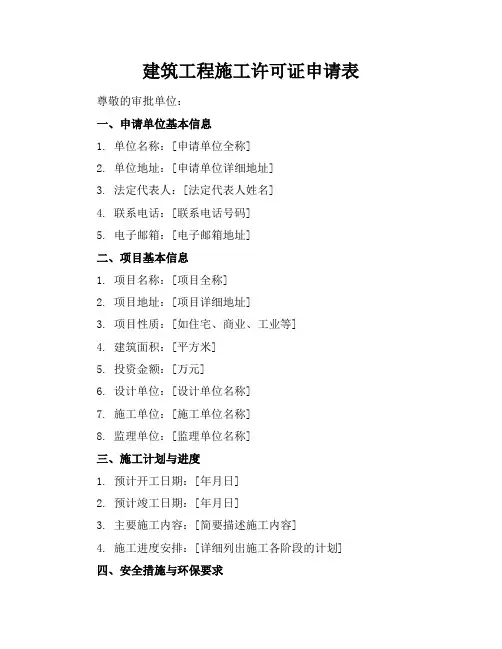 建筑工程施工许可证申请表

尊敬的审批单位：

一、申请单位基本信息

1.单位名称：[申请单位全称]

2.单位地址：[申请单位详细地址]

3.法定代表人：[法定代表人姓名]

4.联系电话：[联系电话号码]

5.电子邮箱：[电子邮箱地址]

二、项目基本信息

1.项目名称：[项目全称]

2.项目地址：[项目详细地址]

3.项目性质：[如住宅、商业、工业等]

4.建筑面积：[平方米]

5.投资金额：[万元]

6.设计单位：[设计单位名称]

7.施工单位：[施工单位名称]

8.监理单位：[监理单位名称]

三、施工计划与进度

1.预计开工日期：[年月日]

2.预计竣工日期：[年月日]

3.主要施工内容：[简要描述施工内容]

4.施工进度安排：[详细列出施工各阶段的计划]

四、安全措施与环保要求